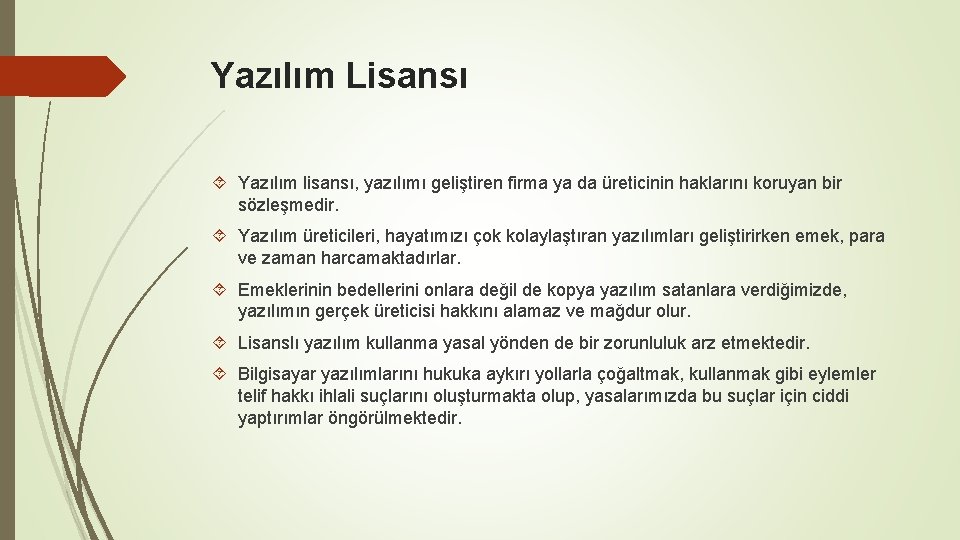 Yazılım Lisansı

Yazılım lisansı, yazılımı geliştiren firma ya da üreticinin haklarını koruyan bir sözleşmedir.

Yazılım üreticileri, hayatımızı çok kolaylaştıran yazılımları geliştirirken emek, para ve zaman harcamaktadırlar.

Emeklerinin bedellerini onlara değil de kopya yazılım satanlara verdiğimizde, yazılımın gerçek üreticisi hakkını alamaz ve mağdur olur.

Lisanslı yazılım kullanma yasal yönden de bir zorunluluk arz etmektedir.

Bilgisayar yazılımlarını hukuka aykırı yollarla çoğaltmak, kullanmak gibi eylemler telif hakkı ihlali suçlarını oluşturmakta olup, yasalarımızda bu suçlar için ciddi yaptırımlar öngörülmektedir.